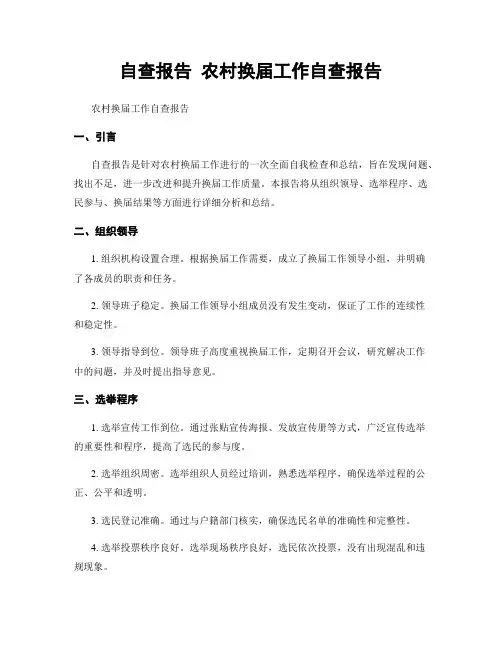 自查报告 农村换届工作自查报告

农村换届工作自查报告

一、引言

自查报告是针对农村换届工作进行的一次全面自我检查和总结，旨在发现问题、找出不足，进一步改进和提升换届工作质量。本报告将从组织领导、选举程序、选民参与、换届结果等方面进行详细分析和总结。

二、组织领导

1. 组织机构设置合理。根据换届工作需要，成立了换届工作领导小组，并明确了各成员的职责和任务。

2. 领导班子稳定。换届工作领导小组成员没有发生变动，保证了工作的连续性和稳定性。

3. 领导指导到位。领导班子高度重视换届工作，定期召开会议，研究解决工作中的问题，并及时提出指导意见。

三、选举程序

1. 选举宣传工作到位。通过张贴宣传海报、发放宣传册等方式，广泛宣传选举的重要性和程序，提高了选民的参与度。

2. 选举组织周密。选举组织人员经过培训，熟悉选举程序，确保选举过程的公正、公平和透明。

3. 选民登记准确。通过与户籍部门核实，确保选民名单的准确性和完整性。

4. 选举投票秩序良好。选举现场秩序良好，选民依次投票，没有出现混乱和违规现象。